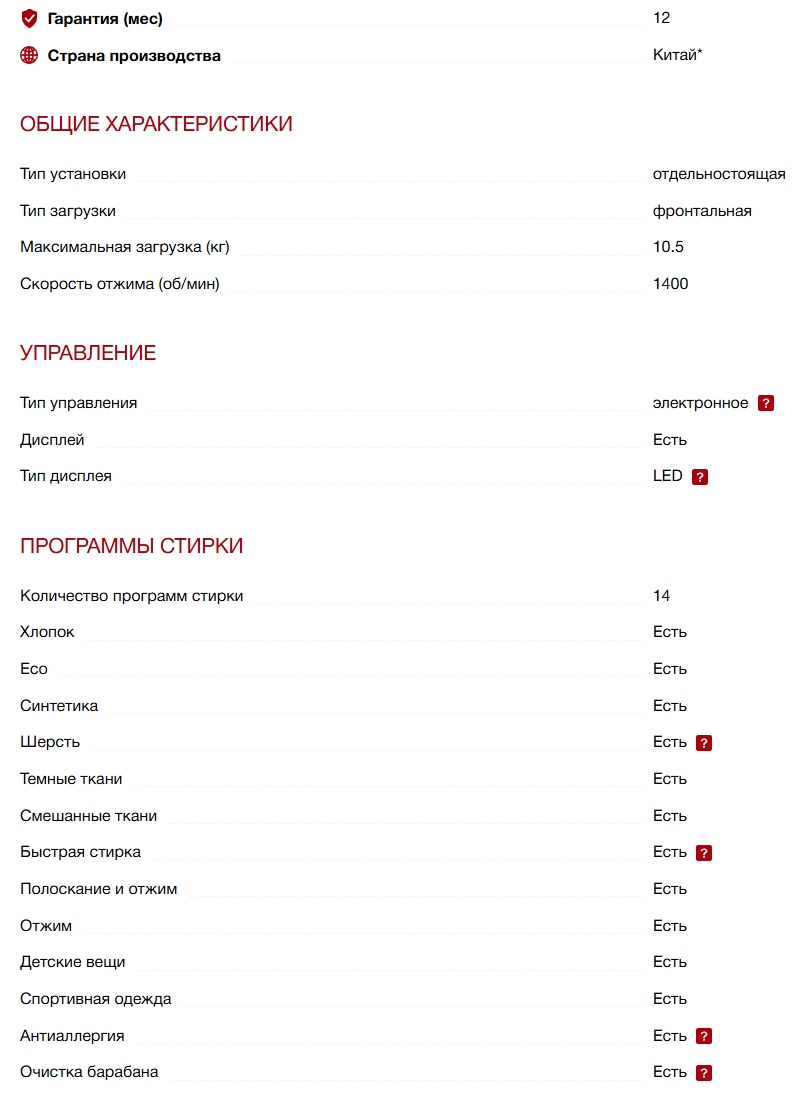 Гарантия (мес) 12

Страна производства Китай*

ОБЩИЕ ХАРАКТЕРИСТИКИ

Тип установки отдельностоящая

Тип загрузки фронтальная

Максимальная загрузка (кг) 10.5

Скорость отжима (об/мин) 1400

УПРАВЛЕНИЕ

Тип управления электронное ?

Дисплей Есть

Тип дисплея LED ?

ПРОГРАММЫ СТИРКИ

Количество программ стирки 14

Хлопок Есть

Eco Есть

Синтетика Есть

Шерсть Есть ?

Темные ткани Есть

Смешанные ткани Есть

Быстрая стирка Есть ?

Полоскание и отжим Есть

Отжим Есть

Детские вещи Есть

Спортивная одежда Есть

Антиаллергия Есть ?

Очистка барабана Есть ?